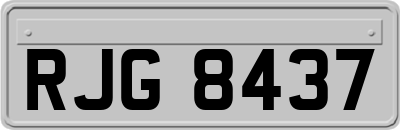 RJG 8437